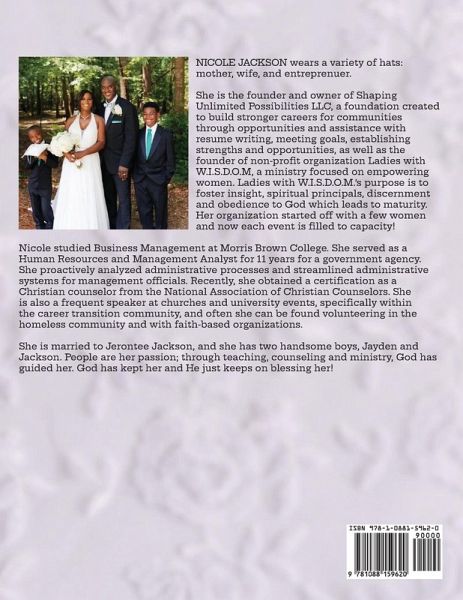 NICOLE JACKSON wears a variety of hats: mother, wife, and entreprenuer.

She is the founder and owner of Shaping Unlimited Possibilities LLC, a foundation created to build stronger careers for communities through opportunities and assistance with resume writing, meeting goals, establishing strengths and opportunities, as well as the founder of non-profit organization Ladies with W.I.S.D.O.M, a ministry focused on empowering women. Ladies with W.I.S.D.O.M.'s purpose is to foster insight, spiritual principals, discernment and obedience to God which leads to maturity. Her organization started off with a few women and now each event is filled to capacity!

Nicole studied Business Management at Morris Brown College. She served as a Human Resources and Management Analyst for 11 years for a government agency. She proactively analyzed administrative processes and streamlined administrative systems for management officials. Recently, she obtained a certification as a Christian counselor from the National Association of Christian Counselors. She is also a frequent speaker at churches and university events, specifically within the career transition community, and often she can be found volunteering in the homeless community and with faith-based organizations.

She is married to Jerontee Jackson, and she has two handsome boys, Jayden and Jackson. People are her passion; through teaching, counseling and ministry, God has guided her. God has kept her and He just keeps on blessing her!

ISBN 978-1-0881-5962-0
90000
9 781088 159620